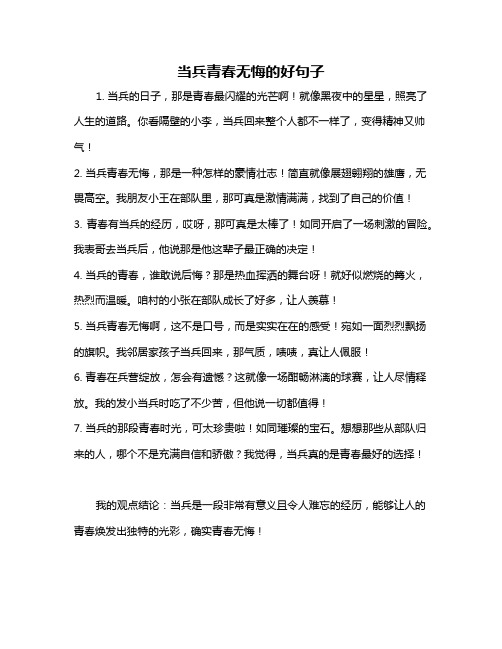 当兵青春无悔的好句子

1. 当兵的日子，那是青春最闪耀的光芒啊！就像黑夜中的星星，照亮了人生的道路。你看隔壁的小李，当兵回来整个人都不一样了，变得精神又帅气！

2. 当兵青春无悔，那是一种怎样的豪情壮志！简直就像展翅翱翔的雄鹰，无畏高空。我朋友小王在部队里，那可真是激情满满，找到了自己的价值！

3. 青春有当兵的经历，哎呀，那可真是太棒了！如同开启了一场刺激的冒险。我表哥去当兵后，他说那是他这辈子最正确的决定！

4. 当兵的青春，谁敢说后悔？那是热血挥洒的舞台呀！就好似燃烧的篝火，热烈而温暖。咱村的小张在部队成长了好多，让人羡慕！

5. 当兵青春无悔啊，这不是口号，而是实实在在的感受！宛如一面烈烈飘扬的旗帜。我邻居家孩子当兵回来，那气质，啧啧，真让人佩服！

6. 青春在兵营绽放，怎会有遗憾？这就像一场酣畅淋漓的球赛，让人尽情释放。我的发小当兵时吃了不少苦，但他说一切都值得！

7. 当兵的那段青春时光，可太珍贵啦！如同璀璨的宝石。想想那些从部队归来的人，哪个不是充满自信和骄傲？我觉得，当兵真的是青春最好的选择！

我的观点结论：当兵是一段非常有意义且令人难忘的经历，能够让人的青春焕发出独特的光彩，确实青春无悔！